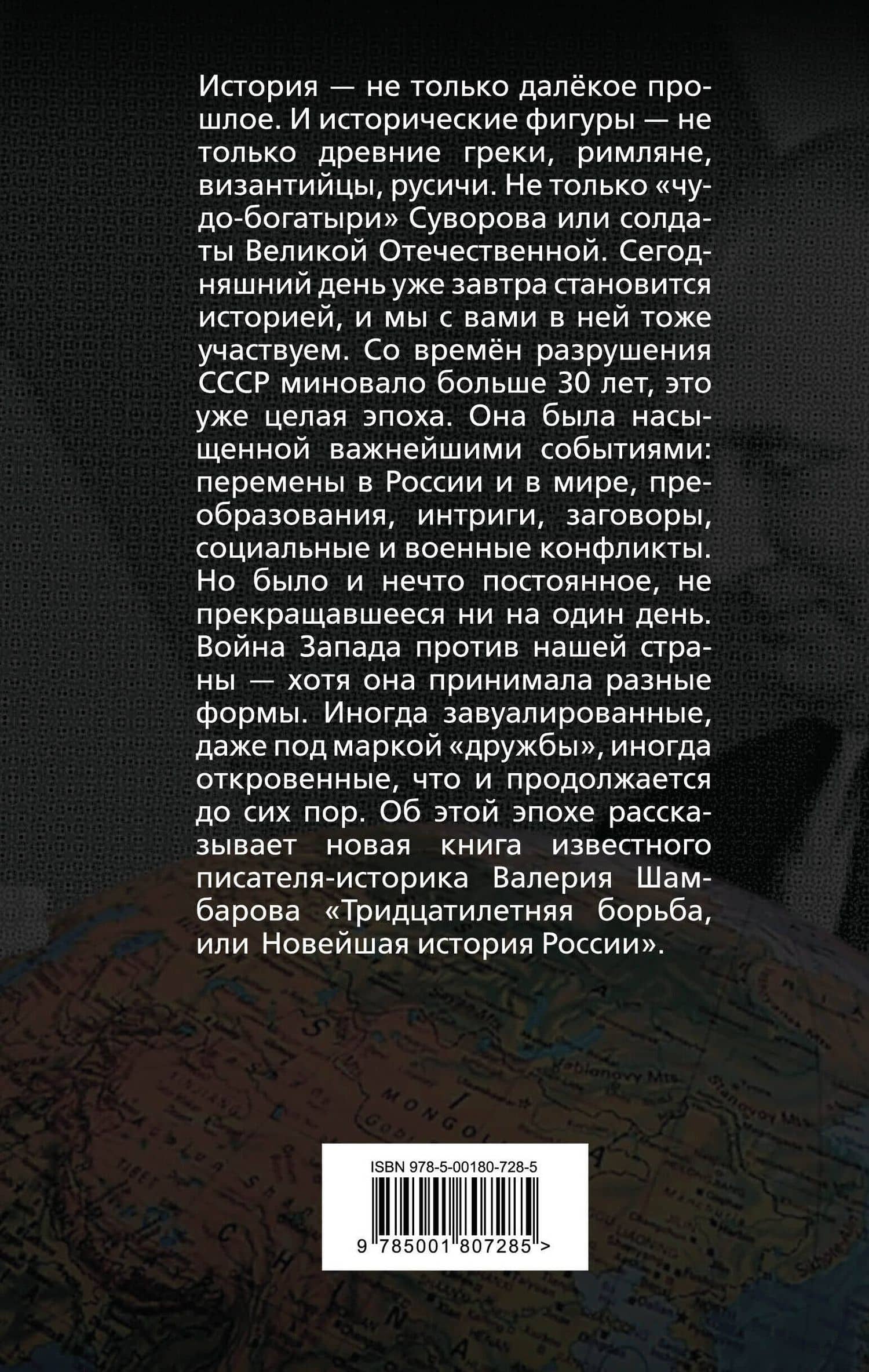 История — не только далёкое прошлое. И исторические фигуры — не только древние греки, римляне, византийцы, русичи. Не только «чудо-богатыри» Суворова или солдаты Великой Отечественной. Сегодняшний день уже завтра становится историей, и мы с вами в ней тоже участвуем. Со времён разрушения СССР миновало больше 30 лет, это уже целая эпоха. Она была насыщенной важнейшими событиями: перемены в России и в мире, преобразования, интриги, заговоры, социальные и военные конфликты. Но было и нечто постоянное, не прекращавшееся ни на один день. Война Запада против нашей страны — хотя она принимала разные формы. Иногда завуалированные, даже под маркой «дружбы», иногда откровенные, что и продолжается до сих пор. Об этой эпохе рассказывает новая книга известного писателя-историка Валерия Шамбарова «Тридцатилетняя борьба, или Новейшая история России».

Yablonovy Mts

MONGO

GOBI

ISBN 978-5-00180-728-5

9 785001 807285 >